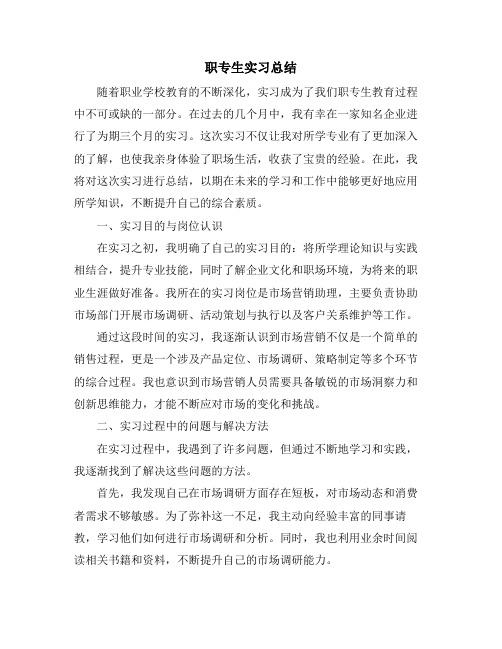 职专生实习总结

随着职业学校教育的不断深化，实习成为了我们职专生教育过程中不可或缺的一部分。在过去的几个月中，我有幸在一家知名企业进行了为期三个月的实习。这次实习不仅让我对所学专业有了更加深入的了解，也使我亲身体验了职场生活，收获了宝贵的经验。在此，我将对这次实习进行总结，以期在未来的学习和工作中能够更好地应用所学知识，不断提升自己的综合素质。

一、实习目的与岗位认识

在实习之初，我明确了自己的实习目的：将所学理论知识与实践相结合，提升专业技能，同时了解企业文化和职场环境，为将来的职业生涯做好准备。我所在的实习岗位是市场营销助理，主要负责协助市场部门开展市场调研、活动策划与执行以及客户关系维护等工作。

通过这段时间的实习，我逐渐认识到市场营销不仅是一个简单的销售过程，更是一个涉及产品定位、市场调研、策略制定等多个环节的综合过程。我也意识到市场营销人员需要具备敏锐的市场洞察力和创新思维能力，才能不断应对市场的变化和挑战。

二、实习过程中的问题与解决方法

在实习过程中，我遇到了许多问题，但通过不断地学习和实践，我逐渐找到了解决这些问题的方法。

首先，我发现自己在市场调研方面存在短板，对市场动态和消费者需求不够敏感。为了弥补这一不足，我主动向经验丰富的同事请教，学习他们如何进行市场调研和分析。同时，我也利用业余时间阅读相关书籍和资料，不断提升自己的市场调研能力。